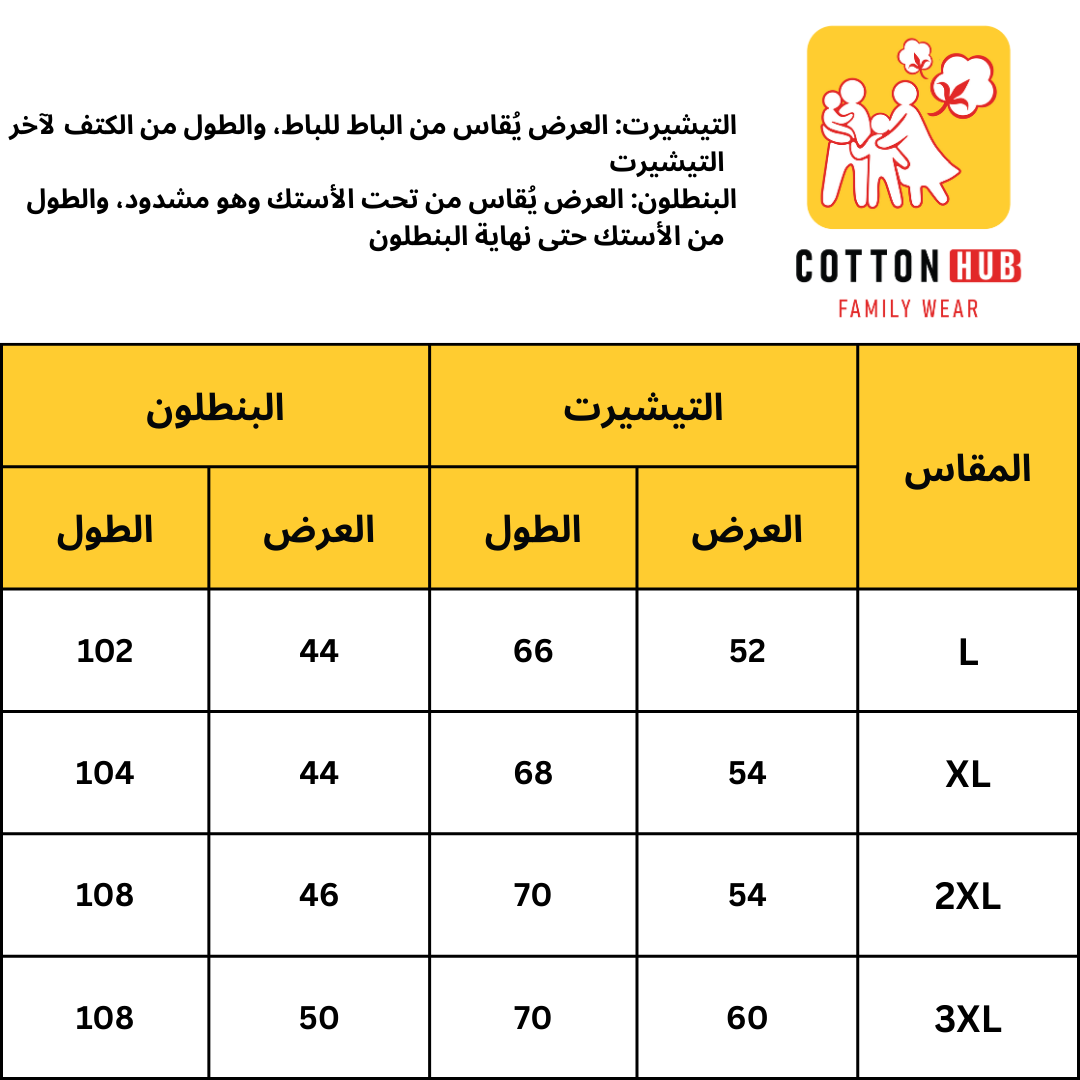 COTTON HUB
FAMILY WEAR

التيشيرت: العرض يُقاس من الباط للباط، والطول من الكتف لآخر التيشيرت
البنطلون: العرض يُقاس من تحت الأستك وهو مشدود، والطول من الأستك حتى نهاية البنطلون

| المقاس | التيشيرت العرض | التيشيرت الطول | البنطلون العرض | البنطلون الطول |
|---|---|---|---|---|
| L | 52 | 66 | 44 | 102 |
| XL | 54 | 68 | 44 | 104 |
| 2XL | 54 | 70 | 46 | 108 |
| 3XL | 60 | 70 | 50 | 108 |